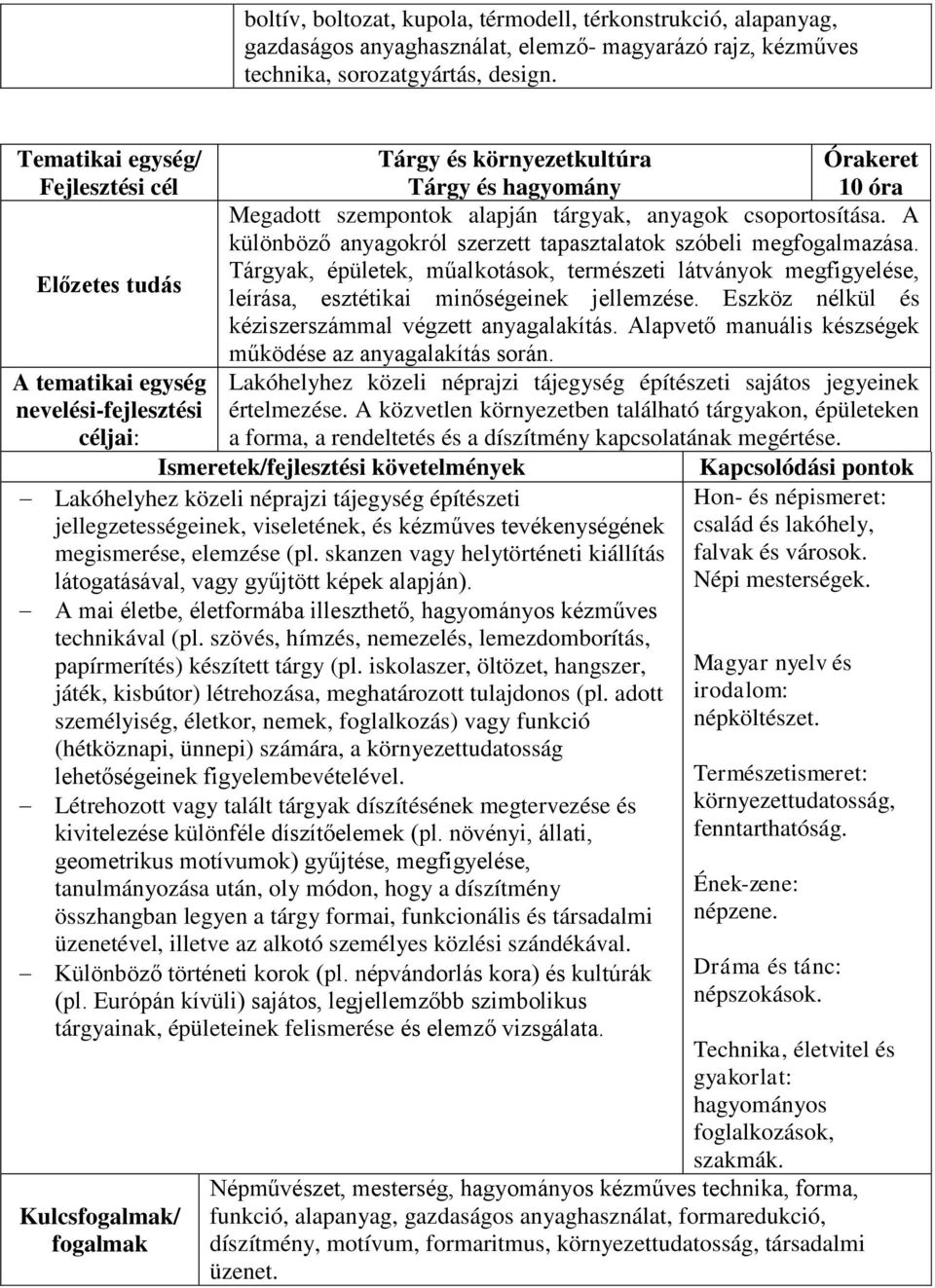 boltív, boltozat, kupola, térmodell, térkonstrukció, alapanyag, gazdaságos anyaghasználat, elemző- magyarázó rajz, kézműves technika, sorozatgyártás, design.

| Tematikai egység/ Fejlesztési cél | Tárgy és környezetkultúra Tárgy és hagyomány | Órakeret 10 óra |
|---|---|---|
| Előzetes tudás | Megadott szempontok alapján tárgyak, anyagok csoportosítása. A különböző anyagokról szerzett tapasztalatok szóbeli megfogalmazása. Tárgyak, épületek, műalkotások, természeti látványok megfigyelése, leírása, esztétikai minőségeinek jellemzése. Eszköz nélkül és kéziszerszámmal végzett anyagalakítás. Alapvető manuális készségek működése az anyagalakítás során. | |
| A tematikai egység nevelési-fejlesztési céljai: | Lakóhelyhez közeli néprajzi tájegység építészeti sajátos jegyeinek értelmezése. A közvetlen környezetben található tárgyakon, épületeken a forma, a rendeltetés és a díszítmény kapcsolatának megértése. | |

| Ismeretek/fejlesztési követelmények | Kapcsolódási pontok |
|---|---|
| – Lakóhelyhez közeli néprajzi tájegység építészeti jellegzetességeinek, viseletének, és kézműves tevékenységének megismerése, elemzése (pl. skanzen vagy helytörténeti kiállítás látogatásával, vagy gyűjtött képek alapján). – A mai életbe, életformába illeszthető, hagyományos kézműves technikával (pl. szövés, hímzés, nemezelés, lemezdomborítás, papírmerítés) készített tárgy (pl. iskolaszer, öltözet, hangszer, játék, kisbútor) létrehozása, meghatározott tulajdonos (pl. adott személyiség, életkor, nemek, foglalkozás) vagy funkció (hétköznapi, ünnepi) számára, a környezettudatosság lehetőségeinek figyelembevételével. – Létrehozott vagy talált tárgyak díszítésének megtervezése és kivitelezése különféle díszítőelemek (pl. növényi, állati, geometrikus motívumok) gyűjtése, megfigyelése, tanulmányozása után, oly módon, hogy a díszítmény összhangban legyen a tárgy formai, funkcionális és társadalmi üzenetével, illetve az alkotó személyes közlési szándékával. – Különböző történeti korok (pl. népvándorlás kora) és kultúrák (pl. Európán kívüli) sajátos, legjellemzőbb szimbolikus tárgyainak, épületeinek felismerése és elemző vizsgálata. | Hon- és népismeret: család és lakóhely, falvak és városok. Népi mesterségek. Magyar nyelv és irodalom: népköltészet. Természetismeret: környezettudatosság, fenntarthatóság. Ének-zene: népzene. Dráma és tánc: népszokások. Technika, életvitel és gyakorlat: hagyományos foglalkozások, szakmák. |

| Kulcsfogalmak/ fogalmak | Népművészet, mesterség, hagyományos kézműves technika, forma, funkció, alapanyag, gazdaságos anyaghasználat, formaredukció, díszítmény, motívum, formaritmus, környezettudatosság, társadalmi üzenet. |
|---|---|